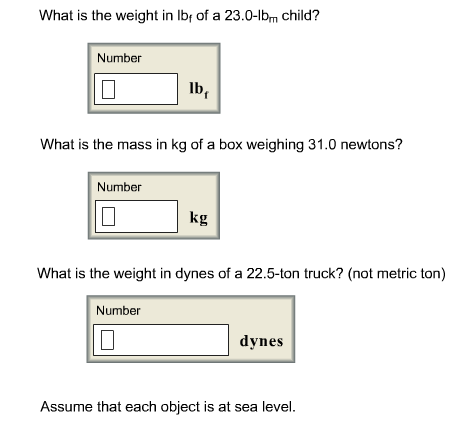 What is the weight in $lb_f$ of a 23.0-$lb_m$ child?

Number

$lb_f$

What is the mass in kg of a box weighing 31.0 newtons?

Number

kg

What is the weight in dynes of a 22.5-ton truck? (not metric ton)

Number

dynes

Assume that each object is at sea level.